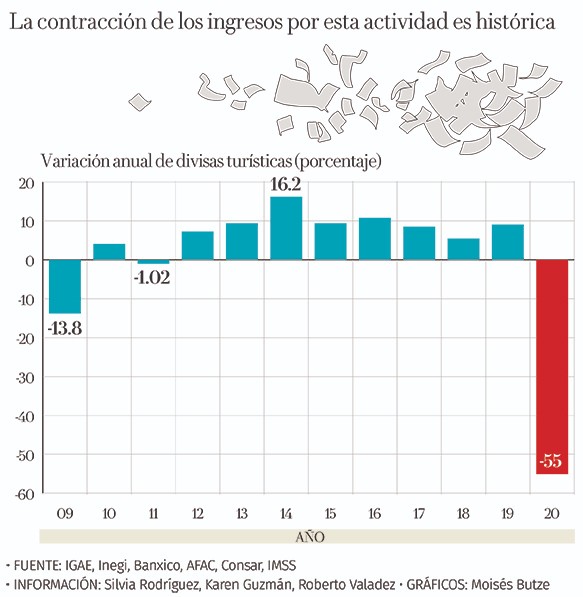 La contracción de los ingresos por esta actividad es histórica

Variación anual de divisas turísticas (porcentaje)

20
10
0
-10
-20
-30
-40
-50
-60

16.2
-1.02
-13.8
-55

09 10 11 12 13 14 15 16 17 18 19 20

AÑO

• FUENTE: IGAE, Inegi, Banxico, AFAC, Consar, IMSS
• INFORMACIÓN: Silvia Rodríguez, Karen Guzmán, Roberto Valadez • GRÁFICOS: Moisés Butze